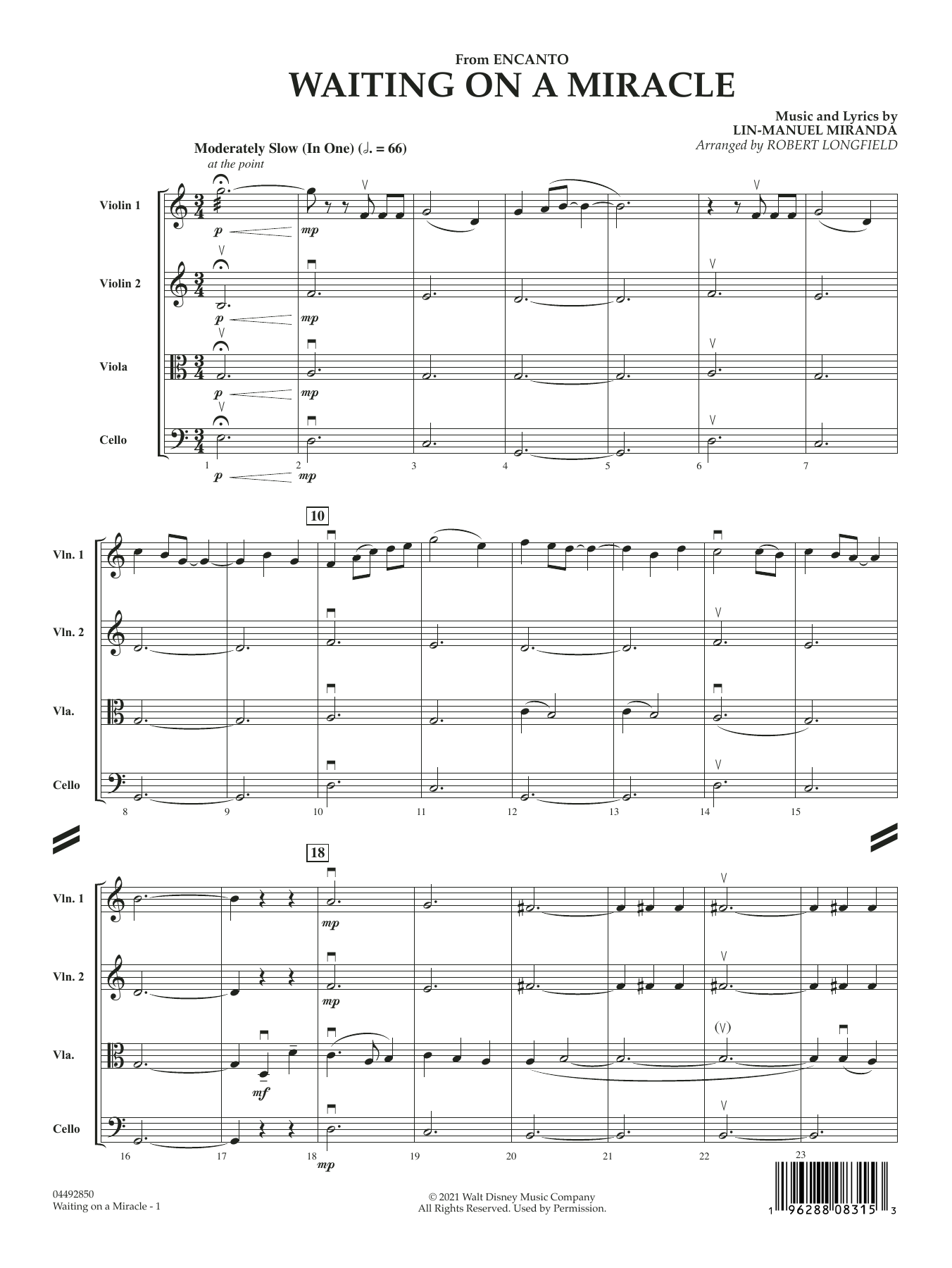 From ENCANTO
WAITING ON A MIRACLE

Music and Lyrics by
LIN-MANUEL MIRANDA
Arranged by ROBERT LONGFIELD

Moderately Slow (In One) (♩. = 66)
at the point

Violin 1
p mp

Violin 2
p mp

Viola
p mp

Cello
p mp

1 2 3 4 5 6 7

10

Vln. 1

Vln. 2

Vla.

Cello

8 9 10 11 12 13 14 15

18

Vln. 1
mp

Vln. 2
mp

Vla.
mf
(V)

Cello
mp

16 17 18 19 20 21 22 23

04492850
Waiting on a Miracle - 1

© 2021 Walt Disney Music Company
All Rights Reserved. Used by Permission.

1 96288 08315 3